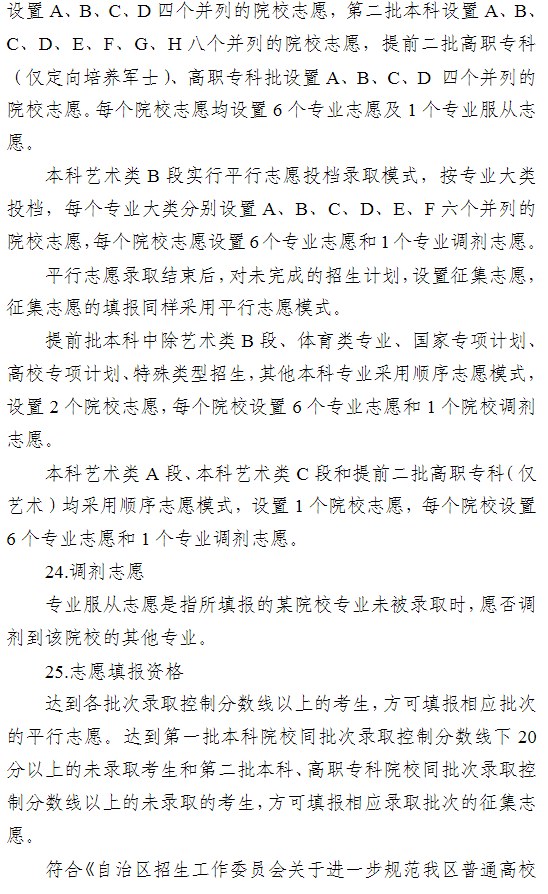 设置 A、B、C、D 四个并列的院校志愿，第二批本科设置 A、B、C、D、E、F、G、H 八个并列的院校志愿，提前二批高职专科（仅定向培养军士）、高职专科批设置 A、B、C、D 四个并列的院校志愿。每个院校志愿均设置 6 个专业志愿及 1 个专业服从志愿。

本科艺术类 B 段实行平行志愿投档录取模式，按专业大类投档，每个专业大类分别设置 A、B、C、D、E、F 六个并列的院校志愿，每个院校志愿设置 6 个专业志愿和 1 个专业调剂志愿。

平行志愿录取结束后，对未完成的招生计划，设置征集志愿，征集志愿的填报同样采用平行志愿模式。

提前批本科中除艺术类 B 段、体育类专业、国家专项计划、高校专项计划、特殊类型招生，其他本科专业采用顺序志愿模式，设置 2 个院校志愿，每个院校设置 6 个专业志愿和 1 个院校调剂志愿。

本科艺术类 A 段、本科艺术类 C 段和提前二批高职专科（仅艺术）均采用顺序志愿模式，设置 1 个院校志愿，每个院校设置 6 个专业志愿和 1 个专业调剂志愿。

24.调剂志愿

专业服从志愿是指所填报的某院校专业未被录取时，愿否调剂到该院校的其他专业。

25.志愿填报资格

达到各批次录取控制分数线以上的考生，方可填报相应批次的平行志愿。达到第一批本科院校同批次录取控制分数线下 20 分以上的未录取考生和第二批本科、高职专科院校同批次录取控制分数线以上的未录取的考生，方可填报相应录取批次的征集志愿。

符合《自治区招生工作委员会关于进一步规范我区普通高校